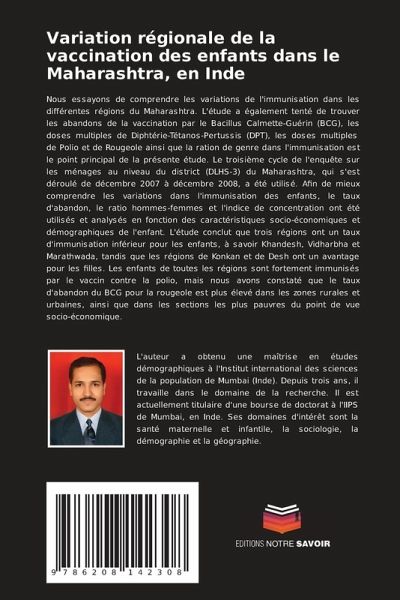 Variation régionale de la vaccination des enfants dans le Maharashtra, en Inde

Nous essayons de comprendre les variations de l'immunisation dans les différentes régions du Maharashtra. L'étude a également tenté de trouver les abandons de la vaccination par le Bacillus Calmette-Guérin (BCG), les doses multiples de Diphtérie-Tétanos-Pertussis (DPT), les doses multiples de Polio et de Rougeole ainsi que la ration de genre dans l'immunisation est le point principal de la présente étude. Le troisième cycle de l'enquête sur les ménages au niveau du district (DLHS-3) du Maharashtra, qui s'est déroulé de décembre 2007 à décembre 2008, a été utilisé. Afin de mieux comprendre les variations dans l'immunisation des enfants, le taux d'abandon, le ratio hommes-femmes et l'indice de concentration ont été utilisés et analysés en fonction des caractéristiques socio-économiques et démographiques de l'enfant. L'étude conclut que trois régions ont un taux d'immunisation inférieur pour les enfants, à savoir Khandesh, Vidharbha et Marathwada, tandis que les régions de Konkan et de Desh ont un avantage pour les filles. Les enfants de toutes les régions sont fortement immunisés par le vaccin contre la polio, mais nous avons constaté que le taux d'abandon du BCG pour la rougeole est plus élevé dans les zones rurales et urbaines, ainsi que dans les sections les plus pauvres du point de vue socio-économique.

L'auteur a obtenu une maîtrise en études démographiques à l'Institut international des sciences de la population de Mumbai (Inde). Depuis trois ans, il travaille dans le domaine de la recherche. Il est actuellement titulaire d'une bourse de doctorat à l'IIPS de Mumbai, en Inde. Ses domaines d'intérêt sont la santé maternelle et infantile, la sociologie, la démographie et la géographie.

9 786208 142308

EDITIONS NOTRE SAVOIR